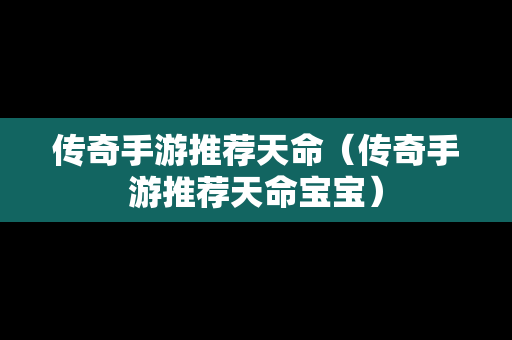 传奇手游推荐天命（传奇手游推荐天命宝宝）